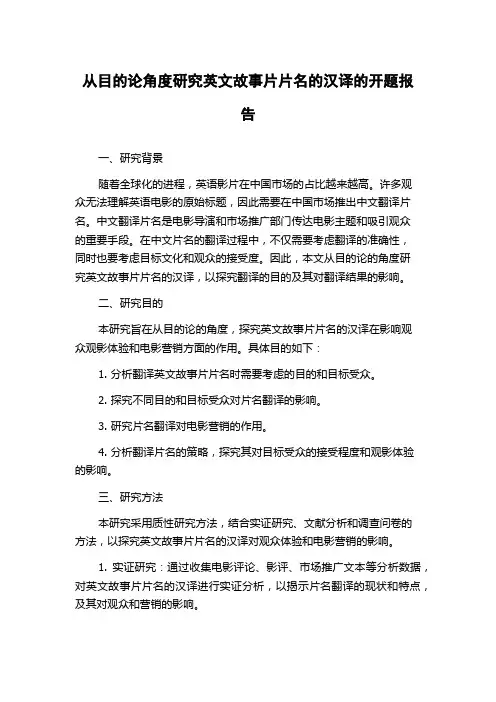 从目的论角度研究英文故事片片名的汉译的开题报告

一、研究背景

随着全球化的进程，英语影片在中国市场的占比越来越高。许多观众无法理解英语电影的原始标题，因此需要在中国市场推出中文翻译片名。中文翻译片名是电影导演和市场推广部门传达电影主题和吸引观众的重要手段。在中文片名的翻译过程中，不仅需要考虑翻译的准确性，同时也要考虑目标文化和观众的接受度。因此，本文从目的论的角度研究英文故事片片名的汉译，以探究翻译的目的及其对翻译结果的影响。

二、研究目的

本研究旨在从目的论的角度，探究英文故事片片名的汉译在影响观众观影体验和电影营销方面的作用。具体目的如下：

1. 分析翻译英文故事片片名时需要考虑的目的和目标受众。

2. 探究不同目的和目标受众对片名翻译的影响。

3. 研究片名翻译对电影营销的作用。

4. 分析翻译片名的策略，探究其对目标受众的接受程度和观影体验的影响。

三、研究方法

本研究采用质性研究方法，结合实证研究、文献分析和调查问卷的方法，以探究英文故事片片名的汉译对观众体验和电影营销的影响。

1. 实证研究：通过收集电影评论、影评、市场推广文本等分析数据，对英文故事片片名的汉译进行实证分析，以揭示片名翻译的现状和特点，及其对观众和营销的影响。